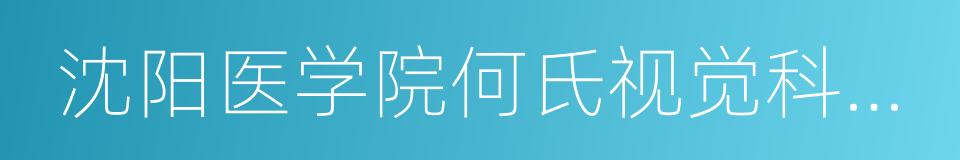 沈阳医学院何氏视觉科...